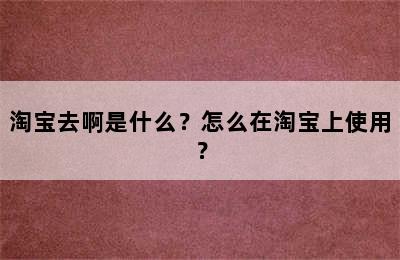 淘宝去啊是什么？怎么在淘宝上使用？